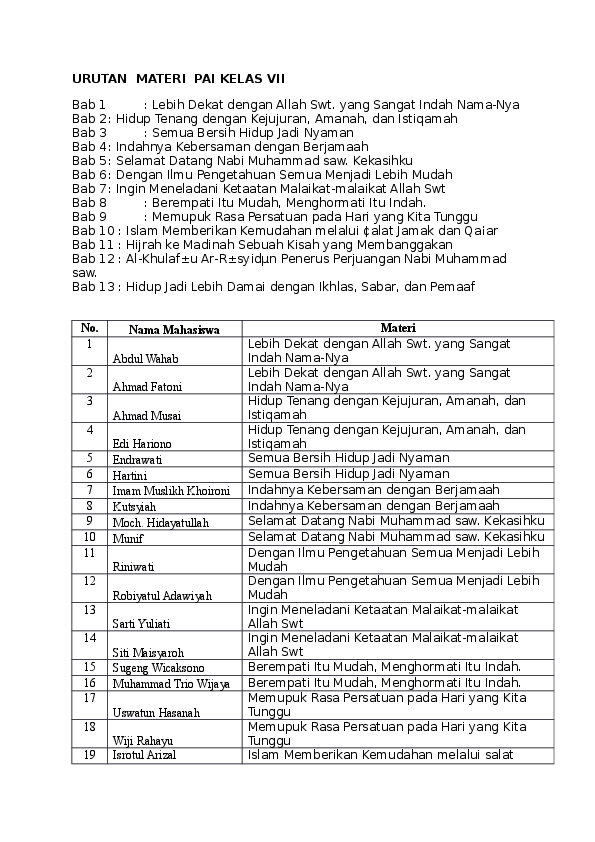 URUTAN MATERI PAI KELAS VII

Bab 1 : Lebih Dekat dengan Allah Swt. yang Sangat Indah Nama-Nya
Bab 2: Hidup Tenang dengan Kejujuran, Amanah, dan Istiqamah
Bab 3 : Semua Bersih Hidup Jadi Nyaman
Bab 4: Indahnya Kebersaman dengan Berjamaah
Bab 5: Selamat Datang Nabi Muhammad saw. Kekasihku
Bab 6: Dengan Ilmu Pengetahuan Semua Menjadi Lebih Mudah
Bab 7: Ingin Meneladani Ketaatan Malaikat-malaikat Allah Swt
Bab 8 : Berempati Itu Mudah, Menghormati Itu Indah.
Bab 9 : Memupuk Rasa Persatuan pada Hari yang Kita Tunggu
Bab 10 : Islam Memberikan Kemudahan melalui ¢alat Jamak dan Qaiar
Bab 11 : Hijrah ke Madinah Sebuah Kisah yang Membanggakan
Bab 12 : Al-Khulaf±u Ar-R±syidµn Penerus Perjuangan Nabi Muhammad saw.
Bab 13 : Hidup Jadi Lebih Damai dengan Ikhlas, Sabar, dan Pemaaf

| No. | Nama Mahasiswa | Materi |
|---|---|---|
| 1 | Abdul Wahab | Lebih Dekat dengan Allah Swt. yang Sangat Indah Nama-Nya |
| 2 | Ahmad Fatoni | Lebih Dekat dengan Allah Swt. yang Sangat Indah Nama-Nya |
| 3 | Ahmad Musai | Hidup Tenang dengan Kejujuran, Amanah, dan Istiqamah |
| 4 | Edi Hariono | Hidup Tenang dengan Kejujuran, Amanah, dan Istiqamah |
| 5 | Endrawati | Semua Bersih Hidup Jadi Nyaman |
| 6 | Hartini | Semua Bersih Hidup Jadi Nyaman |
| 7 | Imam Muslikh Khoironi | Indahnya Kebersaman dengan Berjamaah |
| 8 | Kutsyiah | Indahnya Kebersaman dengan Berjamaah |
| 9 | Moch. Hidayatullah | Selamat Datang Nabi Muhammad saw. Kekasihku |
| 10 | Munif | Selamat Datang Nabi Muhammad saw. Kekasihku |
| 11 | Riniwati | Dengan Ilmu Pengetahuan Semua Menjadi Lebih Mudah |
| 12 | Robiyatul Adawiyah | Dengan Ilmu Pengetahuan Semua Menjadi Lebih Mudah |
| 13 | Sarti Yuliati | Ingin Meneladani Ketaatan Malaikat-malaikat Allah Swt |
| 14 | Siti Maisyaroh | Ingin Meneladani Ketaatan Malaikat-malaikat Allah Swt |
| 15 | Sugeng Wicaksono | Berempati Itu Mudah, Menghormati Itu Indah. |
| 16 | Muhammad Trio Wijaya | Berempati Itu Mudah, Menghormati Itu Indah. |
| 17 | Uswatun Hasanah | Memupuk Rasa Persatuan pada Hari yang Kita Tunggu |
| 18 | Wiji Rahayu | Memupuk Rasa Persatuan pada Hari yang Kita Tunggu |
| 19 | Isrotul Arizal | Islam Memberikan Kemudahan melalui salat |